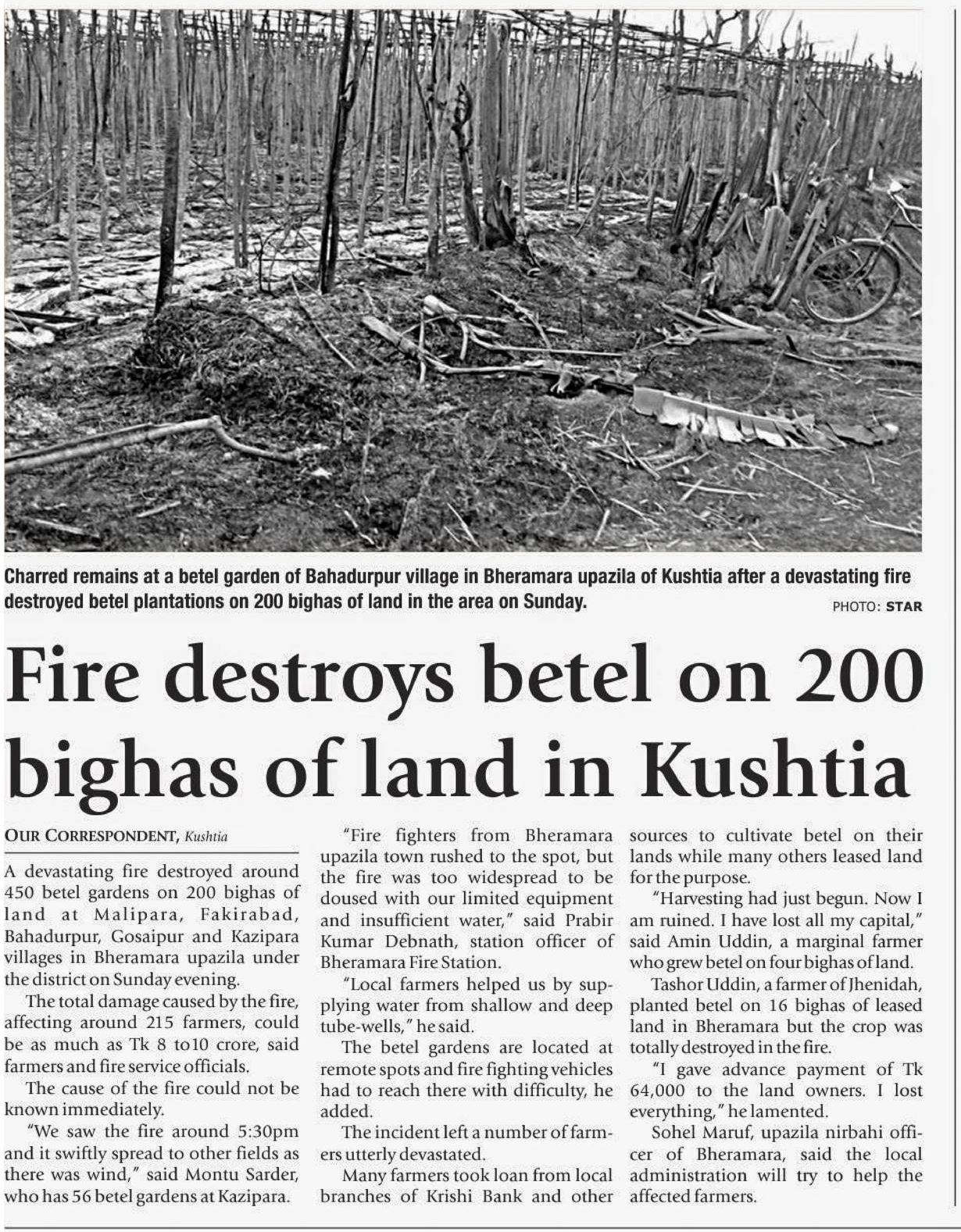 Charred remains at a betel garden of Bahadurpur village in Bheramara upazila of Kushtia after a devastating fire destroyed betel plantations on 200 bighas of land in the area on Sunday.

PHOTO: STAR

Fire destroys betel on 200 bighas of land in Kushtia

OUR CORRESPONDENT, Kushtia

A devastating fire destroyed around 450 betel gardens on 200 bighas of land at Malipara, Fakirabad, Bahadurpur, Gosaipur and Kazipara villages in Bheramara upazila under the district on Sunday evening.

The total damage caused by the fire, affecting around 215 farmers, could be as much as Tk 8 to10 crore, said farmers and fire service officials.

The cause of the fire could not be known immediately.

"We saw the fire around 5:30pm and it swiftly spread to other fields as there was wind," said Montu Sarder, who has 56 betel gardens at Kazipara.

"Fire fighters from Bheramara upazila town rushed to the spot, but the fire was too widespread to be doused with our limited equipment and insufficient water," said Prabir Kumar Debnath, station officer of Bheramara Fire Station.

"Local farmers helped us by supplying water from shallow and deep tube-wells," he said.

The betel gardens are located at remote spots and fire fighting vehicles had to reach there with difficulty, he added.

The incident left a number of farmers utterly devastated.

Many farmers took loan from local branches of Krishi Bank and other sources to cultivate betel on their lands while many others leased land for the purpose.

"Harvesting had just begun. Now I am ruined. I have lost all my capital," said Amin Uddin, a marginal farmer who grew betel on four bighas of land.

Tashor Uddin, a farmer of Jhenidah, planted betel on 16 bighas of leased land in Bheramara but the crop was totally destroyed in the fire.

"I gave advance payment of Tk 64,000 to the land owners. I lost everything," he lamented.

Sohel Maruf, upazila nirbahi officer of Bheramara, said the local administration will try to help the affected farmers.